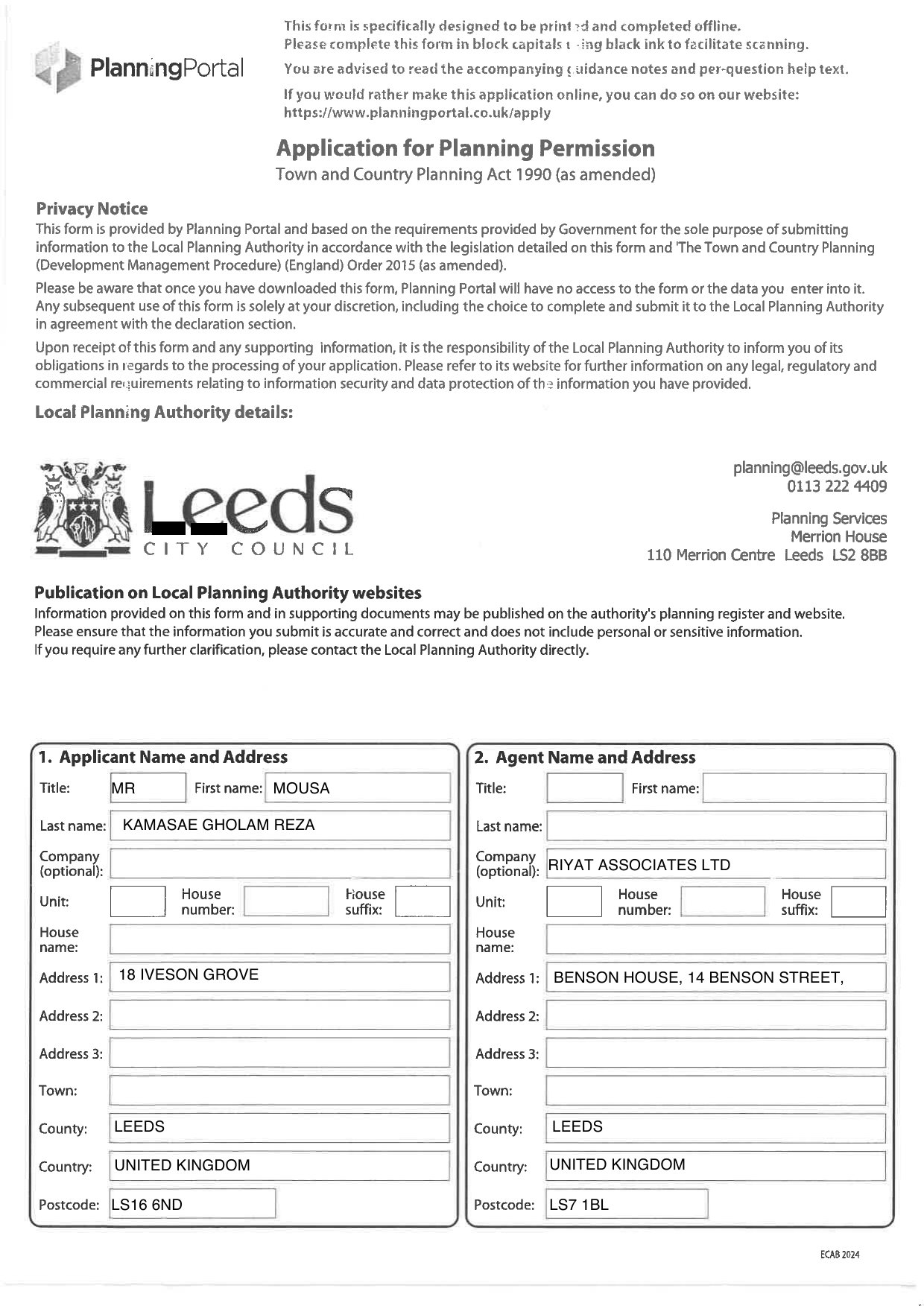 PlanningPortal

This form is specifically designed to be printed and completed offline.
Please complete this form in block capitals using black ink to facilitate scanning.
You are advised to read the accompanying guidance notes and per-question help text.
If you would rather make this application online, you can do so on our website:
https://www.planningportal.co.uk/apply

Application for Planning Permission
Town and Country Planning Act 1990 (as amended)

Privacy Notice
This form is provided by Planning Portal and based on the requirements provided by Government for the sole purpose of submitting information to the Local Planning Authority in accordance with the legislation detailed on this form and 'The Town and Country Planning (Development Management Procedure) (England) Order 2015 (as amended).

Please be aware that once you have downloaded this form, Planning Portal will have no access to the form or the data you enter into it. Any subsequent use of this form is solely at your discretion, including the choice to complete and submit it to the Local Planning Authority in agreement with the declaration section.

Upon receipt of this form and any supporting information, it is the responsibility of the Local Planning Authority to inform you of its obligations in regards to the processing of your application. Please refer to its website for further information on any legal, regulatory and commercial requirements relating to information security and data protection of the information you have provided.

Local Planning Authority details:

Leeds
CITY COUNCIL

planning@leeds.gov.uk
0113 222 4409

Planning Services
Merrion House
110 Merrion Centre Leeds LS2 8BB

Publication on Local Planning Authority websites
Information provided on this form and in supporting documents may be published on the authority's planning register and website.
Please ensure that the information you submit is accurate and correct and does not include personal or sensitive information.
If you require any further clarification, please contact the Local Planning Authority directly.

1. Applicant Name and Address
Title: MR First name: MOUSA
Last name: KAMASAE GHOLAM REZA
Company (optional):
Unit: House number: House suffix:
House name:
Address 1: 18 IVESON GROVE
Address 2:
Address 3:
Town:
County: LEEDS
Country: UNITED KINGDOM
Postcode: LS16 6ND

2. Agent Name and Address
Title: First name:
Last name:
Company (optional): RIYAT ASSOCIATES LTD
Unit: House number: House suffix:
House name:
Address 1: BENSON HOUSE, 14 BENSON STREET,
Address 2:
Address 3:
Town:
County: LEEDS
Country: UNITED KINGDOM
Postcode: LS7 1BL

ECAB 2024